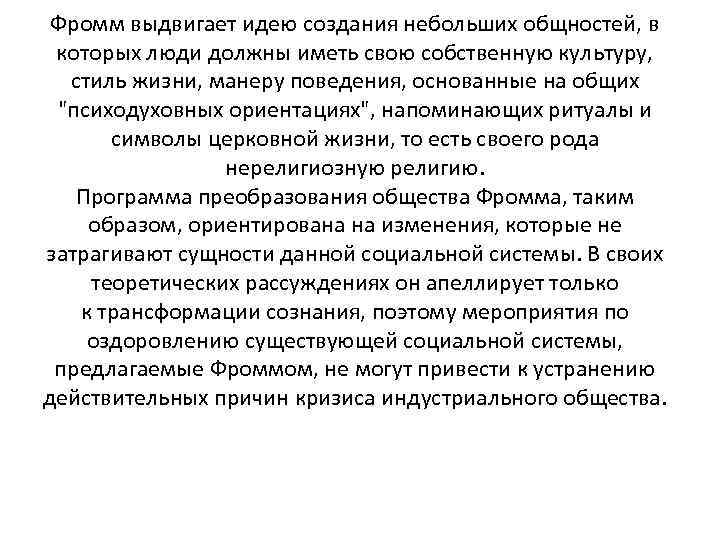 Фромм выдвигает идею создания небольших общностей, в которых люди должны иметь свою собственную культуру, стиль жизни, манеру поведения, основанные на общих "психодуховных ориентациях", напоминающих ритуалы и символы церковной жизни, то есть своего рода нерелигиозную религию.
Программа преобразования общества Фромма, таким образом, ориентирована на изменения, которые не затрагивают сущности данной социальной системы. В своих теоретических рассуждениях он апеллирует только к трансформации сознания, поэтому мероприятия по оздоровлению существующей социальной системы, предлагаемые Фроммом, не могут привести к устранению действительных причин кризиса индустриального общества.